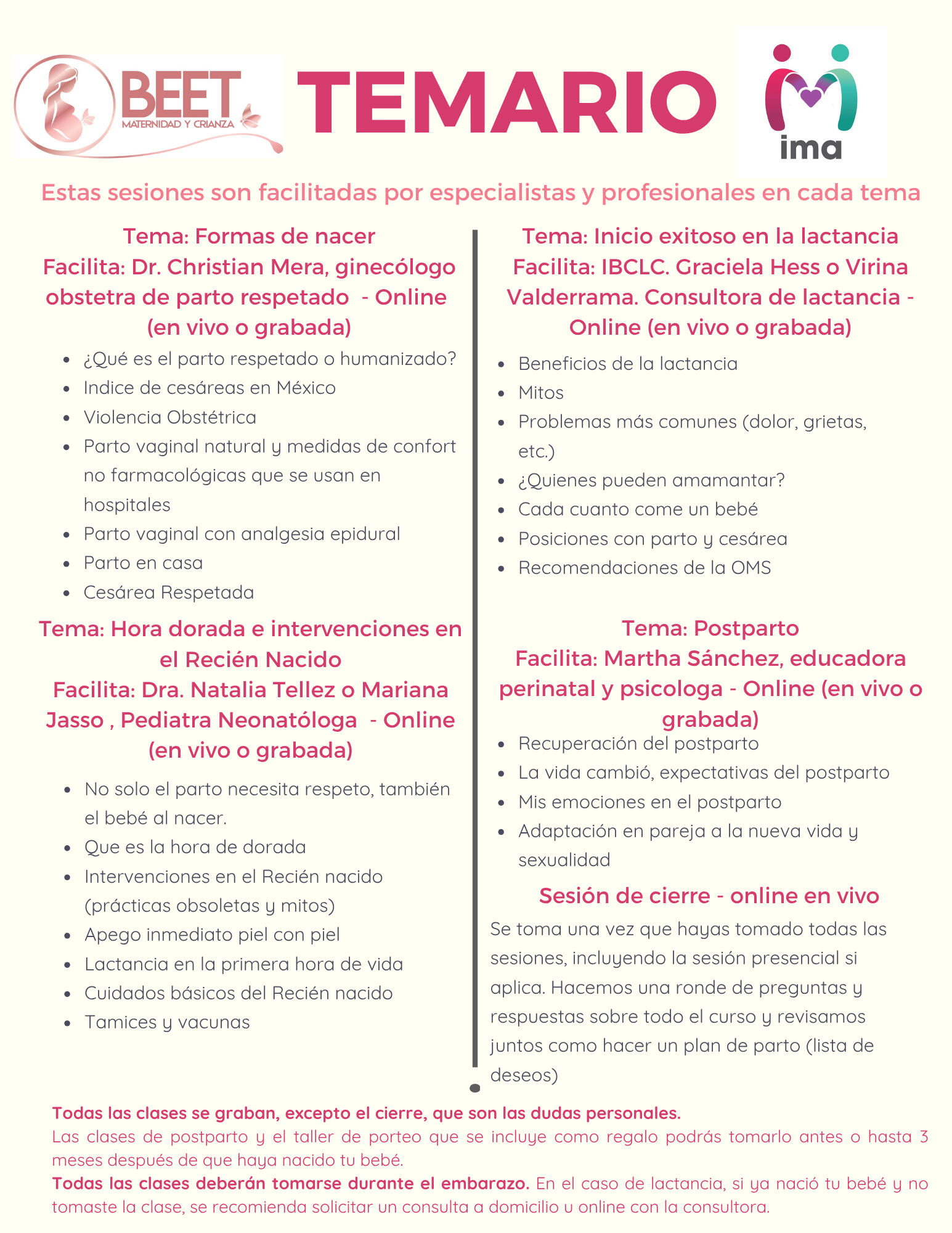 BEET
MATERNIDAD Y CRIANZA

TEMARIO

ima

Estas sesiones son facilitadas por especialistas y profesionales en cada tema

Tema: Formas de nacer
Facilita: Dr. Christian Mera, ginecólogo obstetra de parto respetado - Online (en vivo o grabada)

• ¿Qué es el parto respetado o humanizado?
• Indice de cesáreas en México
• Violencia Obstétrica
• Parto vaginal natural y medidas de confort no farmacológicas que se usan en hospitales
• Parto vaginal con analgesia epidural
• Parto en casa
• Cesárea Respetada

Tema: Hora dorada e intervenciones en el Recién Nacido
Facilita: Dra. Natalia Tellez o Mariana Jasso , Pediatra Neonatóloga - Online (en vivo o grabada)

• No solo el parto necesita respeto, también el bebé al nacer.
• Que es la hora de dorada
• Intervenciones en el Recién nacido (prácticas obsoletas y mitos)
• Apego inmediato piel con piel
• Lactancia en la primera hora de vida
• Cuidados básicos del Recién nacido
• Tamices y vacunas

Tema: Inicio exitoso en la lactancia
Facilita: IBCLC. Graciela Hess o Virina Valderrama. Consultora de lactancia - Online (en vivo o grabada)

• Beneficios de la lactancia
• Mitos
• Problemas más comunes (dolor, grietas, etc.)
• ¿Quienes pueden amamantar?
• Cada cuanto come un bebé
• Posiciones con parto y cesárea
• Recomendaciones de la OMS

Tema: Postparto
Facilita: Martha Sánchez, educadora perinatal y psicologa - Online (en vivo o grabada)

• Recuperación del postparto
• La vida cambió, expectativas del postparto
• Mis emociones en el postparto
• Adaptación en pareja a la nueva vida y sexualidad

Sesión de cierre - online en vivo

Se toma una vez que hayas tomado todas las sesiones, incluyendo la sesión presencial si aplica. Hacemos una ronde de preguntas y respuestas sobre todo el curso y revisamos juntos como hacer un plan de parto (lista de deseos)

Todas las clases se graban, excepto el cierre, que son las dudas personales.
Las clases de postparto y el taller de porteo que se incluye como regalo podrás tomarlo antes o hasta 3 meses después de que haya nacido tu bebé.
Todas las clases deberán tomarse durante el embarazo. En el caso de lactancia, si ya nació tu bebé y no tomaste la clase, se recomienda solicitar un consulta a domicilio u online con la consultora.